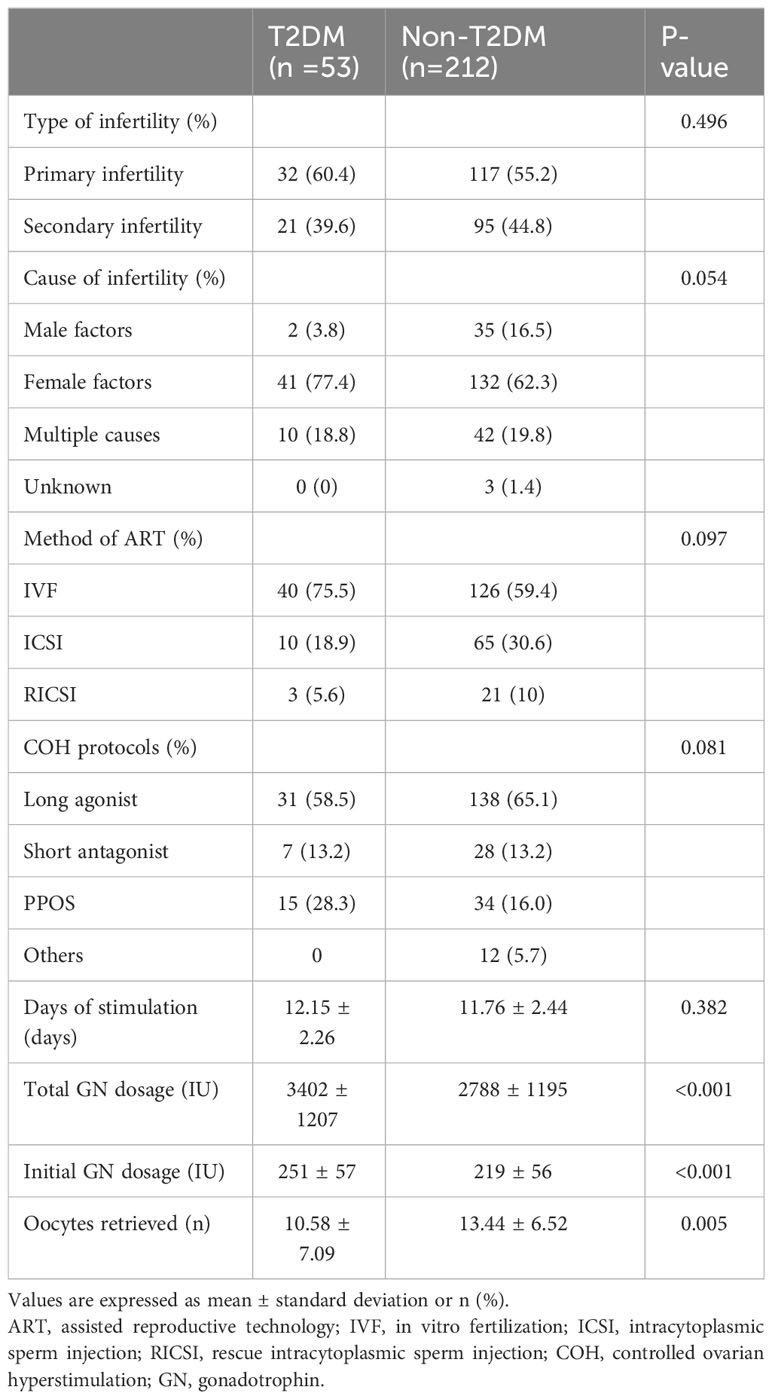 | | T2DM (n =53) | Non-T2DM (n=212) | P-value |
|---|---|---|---|
| Type of infertility (%) | | | 0.496 |
| Primary infertility | 32 (60.4) | 117 (55.2) | |
| Secondary infertility | 21 (39.6) | 95 (44.8) | |
| Cause of infertility (%) | | | 0.054 |
| Male factors | 2 (3.8) | 35 (16.5) | |
| Female factors | 41 (77.4) | 132 (62.3) | |
| Multiple causes | 10 (18.8) | 42 (19.8) | |
| Unknown | 0 (0) | 3 (1.4) | |
| Method of ART (%) | | | 0.097 |
| IVF | 40 (75.5) | 126 (59.4) | |
| ICSI | 10 (18.9) | 65 (30.6) | |
| RICSI | 3 (5.6) | 21 (10) | |
| COH protocols (%) | | | 0.081 |
| Long agonist | 31 (58.5) | 138 (65.1) | |
| Short antagonist | 7 (13.2) | 28 (13.2) | |
| PPOS | 15 (28.3) | 34 (16.0) | |
| Others | 0 | 12 (5.7) | |
| Days of stimulation (days) | 12.15 ± 2.26 | 11.76 ± 2.44 | 0.382 |
| Total GN dosage (IU) | 3402 ± 1207 | 2788 ± 1195 | <0.001 |
| Initial GN dosage (IU) | 251 ± 57 | 219 ± 56 | <0.001 |
| Oocytes retrieved (n) | 10.58 ± 7.09 | 13.44 ± 6.52 | 0.005 |

Values are expressed as mean ± standard deviation or n (%).
ART, assisted reproductive technology; IVF, in vitro fertilization; ICSI, intracytoplasmic sperm injection; RICSI, rescue intracytoplasmic sperm injection; COH, controlled ovarian hyperstimulation; GN, gonadotrophin.